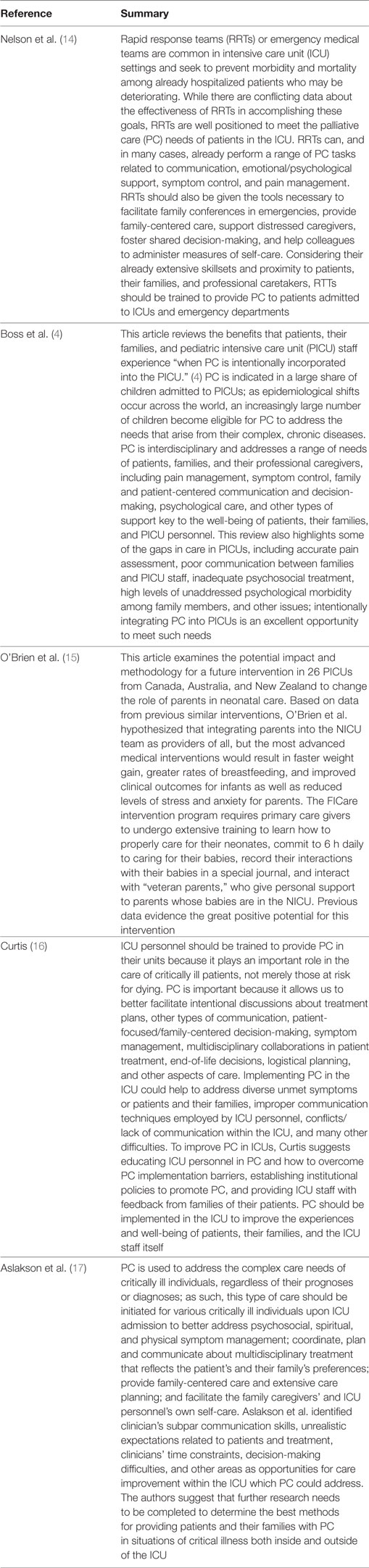 | Reference | Summary |
|---|---|
| Nelson et al. (14) | Rapid response teams (RRTs) or emergency medical teams are common in intensive care unit (ICU) settings and seek to prevent morbidity and mortality among already hospitalized patients who may be deteriorating. While there are conflicting data about the effectiveness of RRTs in accomplishing these goals, RRTs are well positioned to meet the palliative care (PC) needs of patients in the ICU. RRTs can, and in many cases, already perform a range of PC tasks related to communication, emotional/psychological support, symptom control, and pain management. RRTs should also be given the tools necessary to facilitate family conferences in emergencies, provide family-centered care, support distressed caregivers, foster shared decision-making, and help colleagues to administer measures of self-care. Considering their already extensive skillsets and proximity to patients, their families, and professional caretakers, RTTs should be trained to provide PC to patients admitted to ICUs and emergency departments |
| Boss et al. (4) | This article reviews the benefits that patients, their families, and pediatric intensive care unit (PICU) staff experience "when PC is intentionally incorporated into the PICU." (4) PC is indicated in a large share of children admitted to PICUs; as epidemiological shifts occur across the world, an increasingly large number of children become eligible for PC to address the needs that arise from their complex, chronic diseases. PC is interdisciplinary and addresses a range of needs of patients, families, and their professional caregivers, including pain management, symptom control, family and patient-centered communication and decision-making, psychological care, and other types of support key to the well-being of patients, their families, and PICU personnel. This review also highlights some of the gaps in care in PICUs, including accurate pain assessment, poor communication between families and PICU staff, inadequate psychosocial treatment, high levels of unaddressed psychological morbidity among family members, and other issues; intentionally integrating PC into PICUs is an excellent opportunity to meet such needs |
| O'Brien et al. (15) | This article examines the potential impact and methodology for a future intervention in 26 PICUs from Canada, Australia, and New Zealand to change the role of parents in neonatal care. Based on data from previous similar interventions, O'Brien et al. hypothesized that integrating parents into the NICU team as providers of all, but the most advanced medical interventions would result in faster weight gain, greater rates of breastfeeding, and improved clinical outcomes for infants as well as reduced levels of stress and anxiety for parents. The FICare intervention program requires primary care givers to undergo extensive training to learn how to properly care for their neonates, commit to 6 h daily to caring for their babies, record their interactions with their babies in a special journal, and interact with "veteran parents," who give personal support to parents whose babies are in the NICU. Previous data evidence the great positive potential for this intervention |
| Curtis (16) | ICU personnel should be trained to provide PC in their units because it plays an important role in the care of critically ill patients, not merely those at risk for dying. PC is important because it allows us to better facilitate intentional discussions about treatment plans, other types of communication, patient-focused/family-centered decision-making, symptom management, multidisciplinary collaborations in patient treatment, end-of-life decisions, logistical planning, and other aspects of care. Implementing PC in the ICU could help to address diverse unmet symptoms or patients and their families, improper communication techniques employed by ICU personnel, conflicts/lack of communication within the ICU, and many other difficulties. To improve PC in ICUs, Curtis suggests educating ICU personnel in PC and how to overcome PC implementation barriers, establishing institutional policies to promote PC, and providing ICU staff with feedback from families of their patients. PC should be implemented in the ICU to improve the experiences and well-being of patients, their families, and the ICU staff itself |
| Aslakson et al. (17) | PC is used to address the complex care needs of critically ill individuals, regardless of their prognoses or diagnoses; as such, this type of care should be initiated for various critically ill individuals upon ICU admission to better address psychosocial, spiritual, and physical symptom management; coordinate, plan and communicate about multidisciplinary treatment that reflects the patient's and their family's preferences; provide family-centered care and extensive care planning; and facilitate the family caregivers' and ICU personnel's own self-care. Aslakson et al. identified clinician's subpar communication skills, unrealistic expectations related to patients and treatment, clinicians' time constraints, decision-making difficulties, and other areas as opportunities for care improvement within the ICU which PC could address. The authors suggest that further research needs to be completed to determine the best methods for providing patients and their families with PC in situations of critical illness both inside and outside of the ICU |